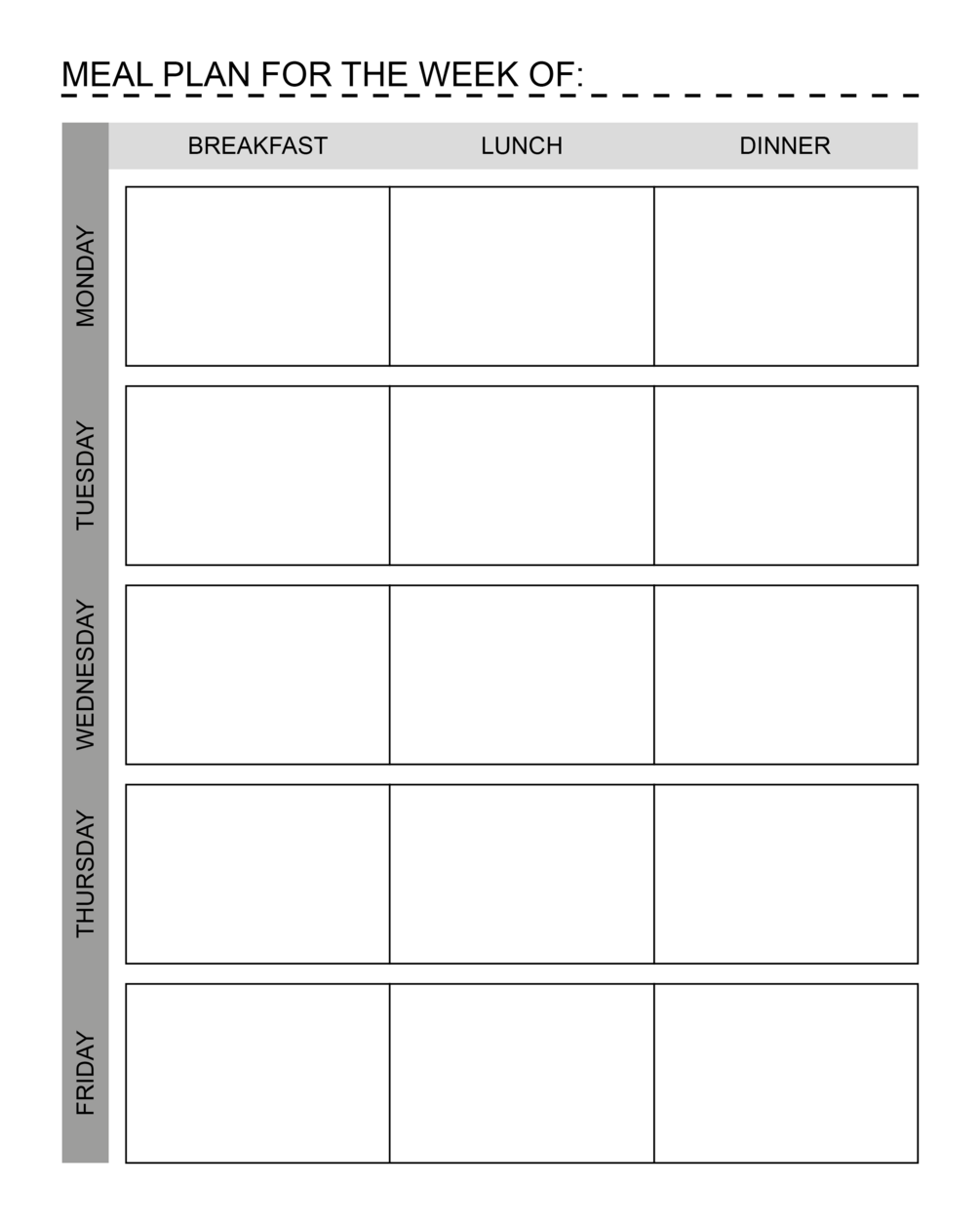 MEAL PLAN FOR THE WEEK OF: ____

|  | BREAKFAST | LUNCH | DINNER |
|---|---|---|---|
| MONDAY |  |  |  |
| TUESDAY |  |  |  |
| WEDNESDAY |  |  |  |
| THURSDAY |  |  |  |
| FRIDAY |  |  |  |